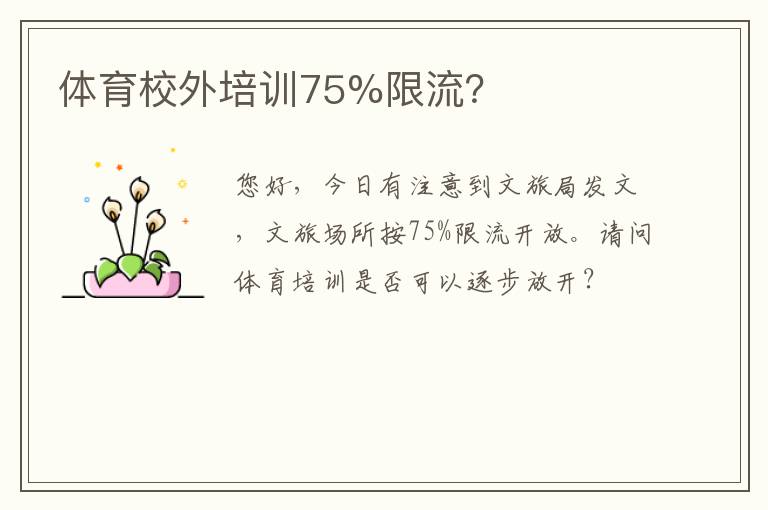 体育校外培训75%限流？

您好，今日有注意到文旅局发文，文旅场所按75%限流开放。请问体育培训是否可以逐步放开？